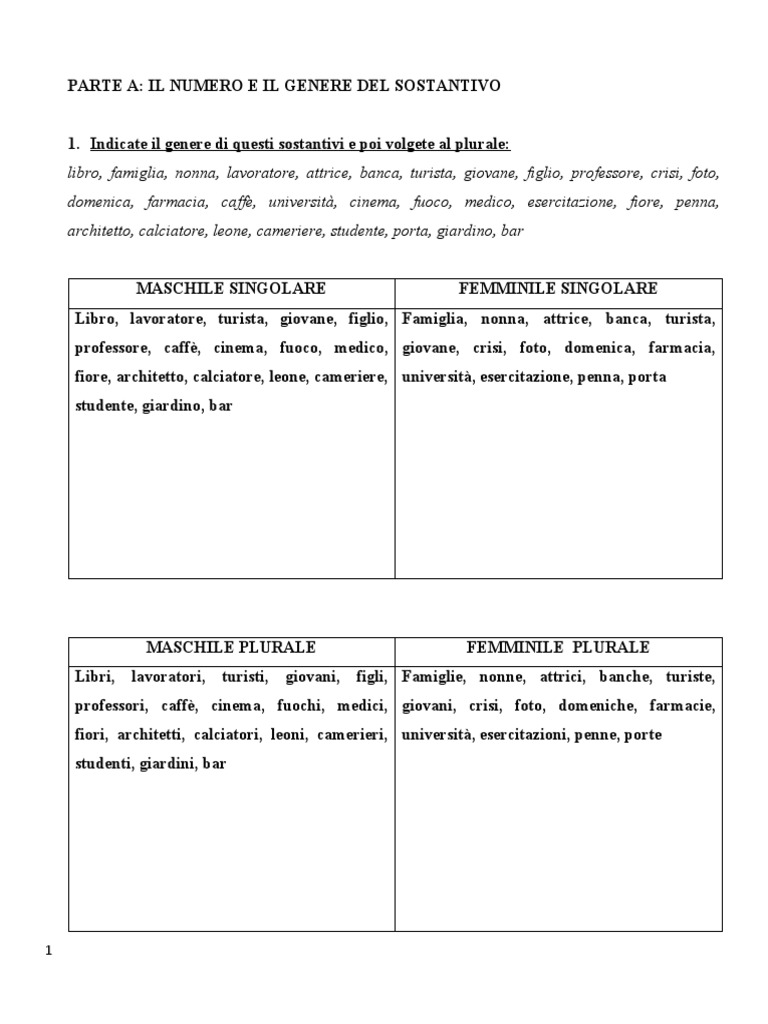 PARTE A: IL NUMERO E IL GENERE DEL SOSTANTIVO

1. Indicate il genere di questi sostantivi e poi volgete al plurale:
libro, famiglia, nonna, lavoratore, attrice, banca, turista, giovane, figlio, professore, crisi, foto, domenica, farmacia, caffè, università, cinema, fuoco, medico, esercitazione, fiore, penna, architetto, calciatore, leone, cameriere, studente, porta, giardino, bar

| MASCHILE SINGOLARE | FEMMINILE SINGOLARE |
|---|---|
| Libro, lavoratore, turista, giovane, figlio, professore, caffè, cinema, fuoco, medico, fiore, architetto, calciatore, leone, cameriere, studente, giardino, bar | Famiglia, nonna, attrice, banca, turista, giovane, crisi, foto, domenica, farmacia, università, esercitazione, penna, porta |

| MASCHILE PLURALE | FEMMINILE PLURALE |
|---|---|
| Libri, lavoratori, turisti, giovani, figli, professori, caffè, cinema, fuochi, medici, fiori, architetti, calciatori, leoni, camerieri, studenti, giardini, bar | Famiglie, nonne, attrici, banche, turiste, giovani, crisi, foto, domeniche, farmacie, università, esercitazioni, penne, porte |

1